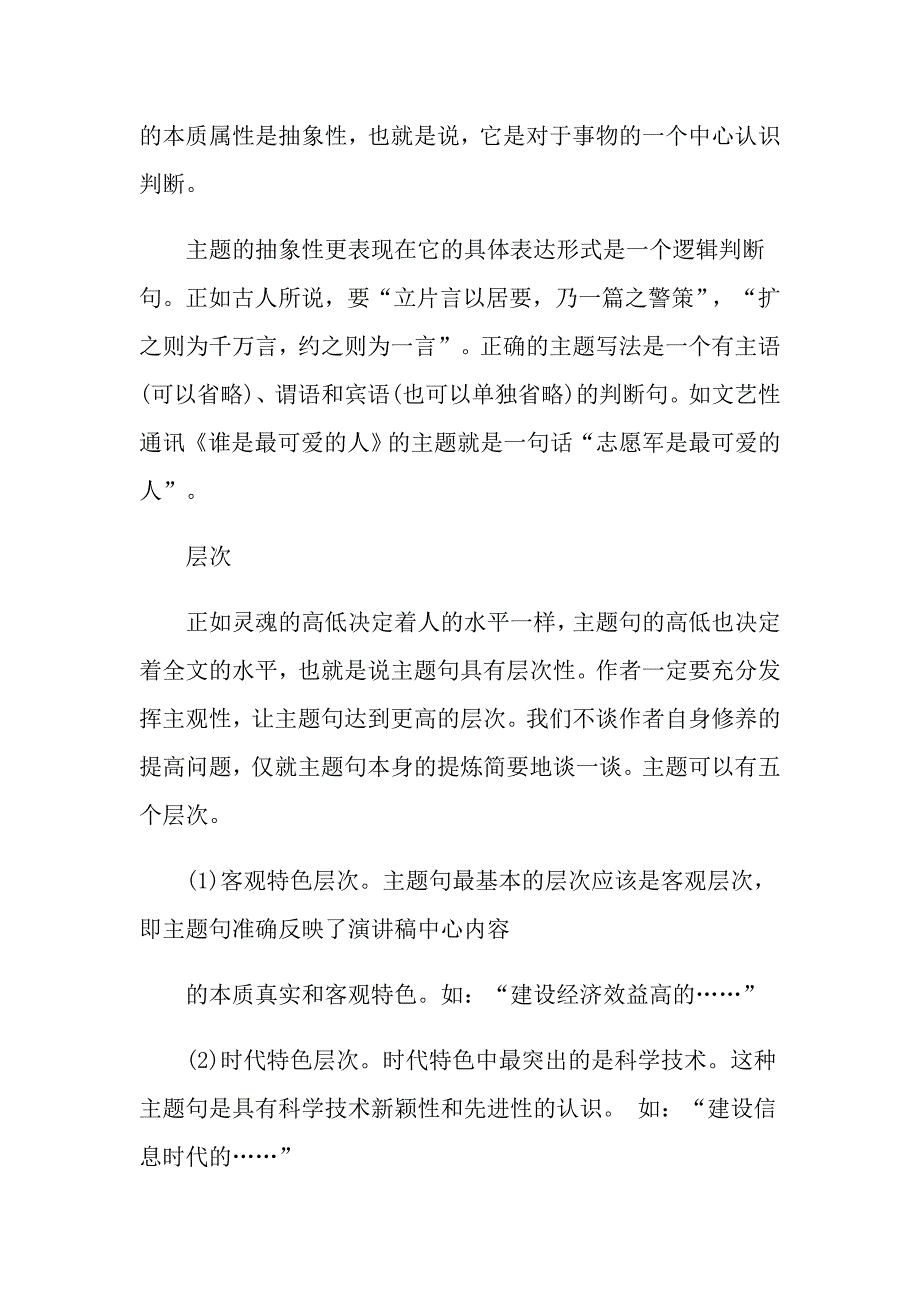 的本质属性是抽象性，也就是说，它是对于事物的一个中心认识判断。

主题的抽象性更表现在它的具体表达形式是一个逻辑判断句。正如古人所说，要“立片言以居要，乃一篇之警策”，“扩之则为千万言，约之则为一言”。正确的主题写法是一个有主语(可以省略)、谓语和宾语(也可以单独省略)的判断句。如文艺性通讯《谁是最可爱的人》的主题就是一句话“志愿军是最可爱的人”。

层次

正如灵魂的高低决定着人的水平一样，主题句的高低也决定着全文的水平，也就是说主题句具有层次性。作者一定要充分发挥主观性，让主题句达到更高的层次。我们不谈作者自身修养的提高问题，仅就主题句本身的提炼简要地谈一谈。主题可以有五个层次。

(1)客观特色层次。主题句最基本的层次应该是客观层次，即主题句准确反映了演讲稿中心内容

的本质真实和客观特色。如：“建设经济效益高的……”

(2)时代特色层次。时代特色中最突出的是科学技术。这种主题句是具有科学技术新颖性和先进性的认识。 如：“建设信息时代的……”